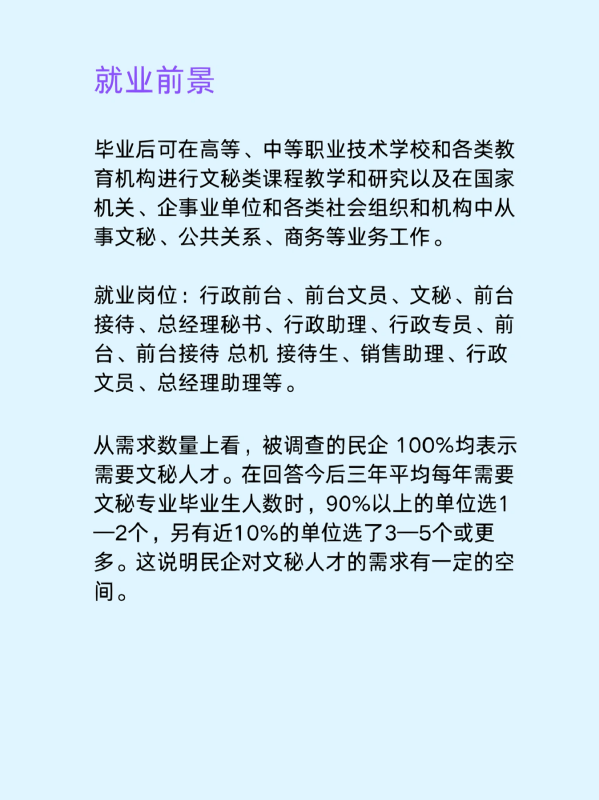 就业前景

毕业后可在高等、中等职业技术学校和各类教育机构进行文秘类课程教学和研究以及在国家机关、企事业单位和各类社会组织和机构中从事文秘、公共关系、商务等业务工作。

就业岗位：行政前台、前台文员、文秘、前台接待、总经理秘书、行政助理、行政专员、前台、前台接待 总机 接待生、销售助理、行政文员、总经理助理等。

从需求数量上看，被调查的民企100%均表示需要文秘人才。在回答今后三年平均每年需要文秘专业毕业生人数时，90%以上的单位选1—2个，另有近10%的单位选了3—5个或更多。这说明民企对文秘人才的需求有一定的空间。